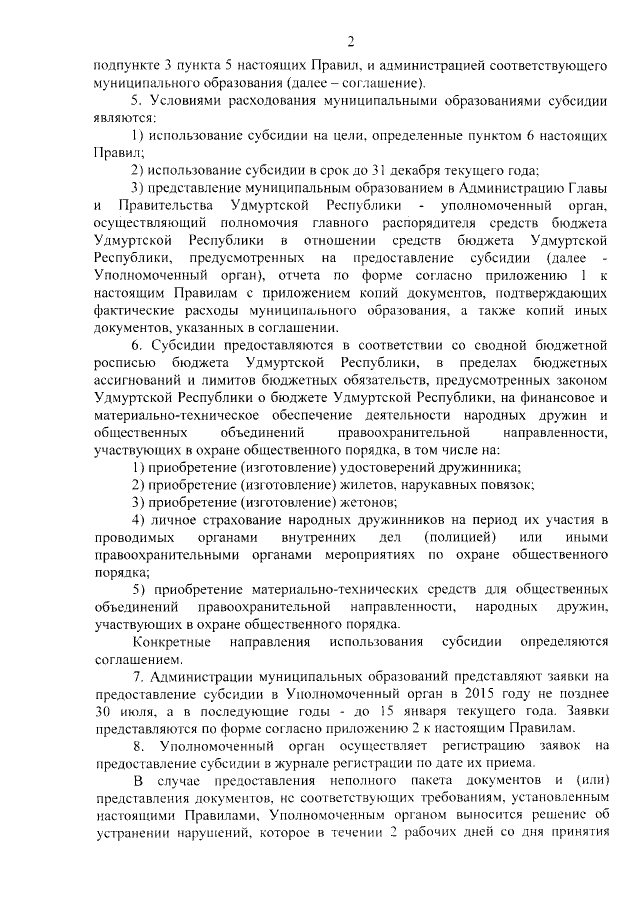 2

подпункте 3 пункта 5 настоящих Правил, и администрацией соответствующего муниципального образования (далее – соглашение).

5. Условиями расходования муниципальными образованиями субсидии являются:

1) использование субсидии на цели, определенные пунктом 6 настоящих Правил;

2) использование субсидии в срок до 31 декабря текущего года;

3) представление муниципальным образованием в Администрацию Главы и Правительства Удмуртской Республики - уполномоченный орган, осуществляющий полномочия главного распорядителя средств бюджета Удмуртской Республики в отношении средств бюджета Удмуртской Республики, предусмотренных на предоставление субсидии (далее - Уполномоченный орган), отчета по форме согласно приложению 1 к настоящим Правилам с приложением копий документов, подтверждающих фактические расходы муниципального образования, а также копий иных документов, указанных в соглашении.

6. Субсидии предоставляются в соответствии со сводной бюджетной росписью бюджета Удмуртской Республики, в пределах бюджетных ассигнований и лимитов бюджетных обязательств, предусмотренных законом Удмуртской Республики о бюджете Удмуртской Республики, на финансовое и материально-техническое обеспечение деятельности народных дружин и общественных объединений правоохранительной направленности, участвующих в охране общественного порядка, в том числе на:

1) приобретение (изготовление) удостоверений дружинника;

2) приобретение (изготовление) жилетов, нарукавных повязок;

3) приобретение (изготовление) жетонов;

4) личное страхование народных дружинников на период их участия в проводимых органами внутренних дел (полицией) или иными правоохранительными органами мероприятиях по охране общественного порядка;

5) приобретение материально-технических средств для общественных объединений правоохранительной направленности, народных дружин, участвующих в охране общественного порядка.

Конкретные направления использования субсидии определяются соглашением.

7. Администрации муниципальных образований представляют заявки на предоставление субсидии в Уполномоченный орган в 2015 году не позднее 30 июля, а в последующие годы - до 15 января текущего года. Заявки представляются по форме согласно приложению 2 к настоящим Правилам.

8. Уполномоченный орган осуществляет регистрацию заявок на предоставление субсидии в журнале регистрации по дате их приема.

В случае предоставления неполного пакета документов и (или) представления документов, не соответствующих требованиям, установленным настоящими Правилами, Уполномоченным органом выносится решение об устранении нарушений, которое в течении 2 рабочих дней со дня принятия